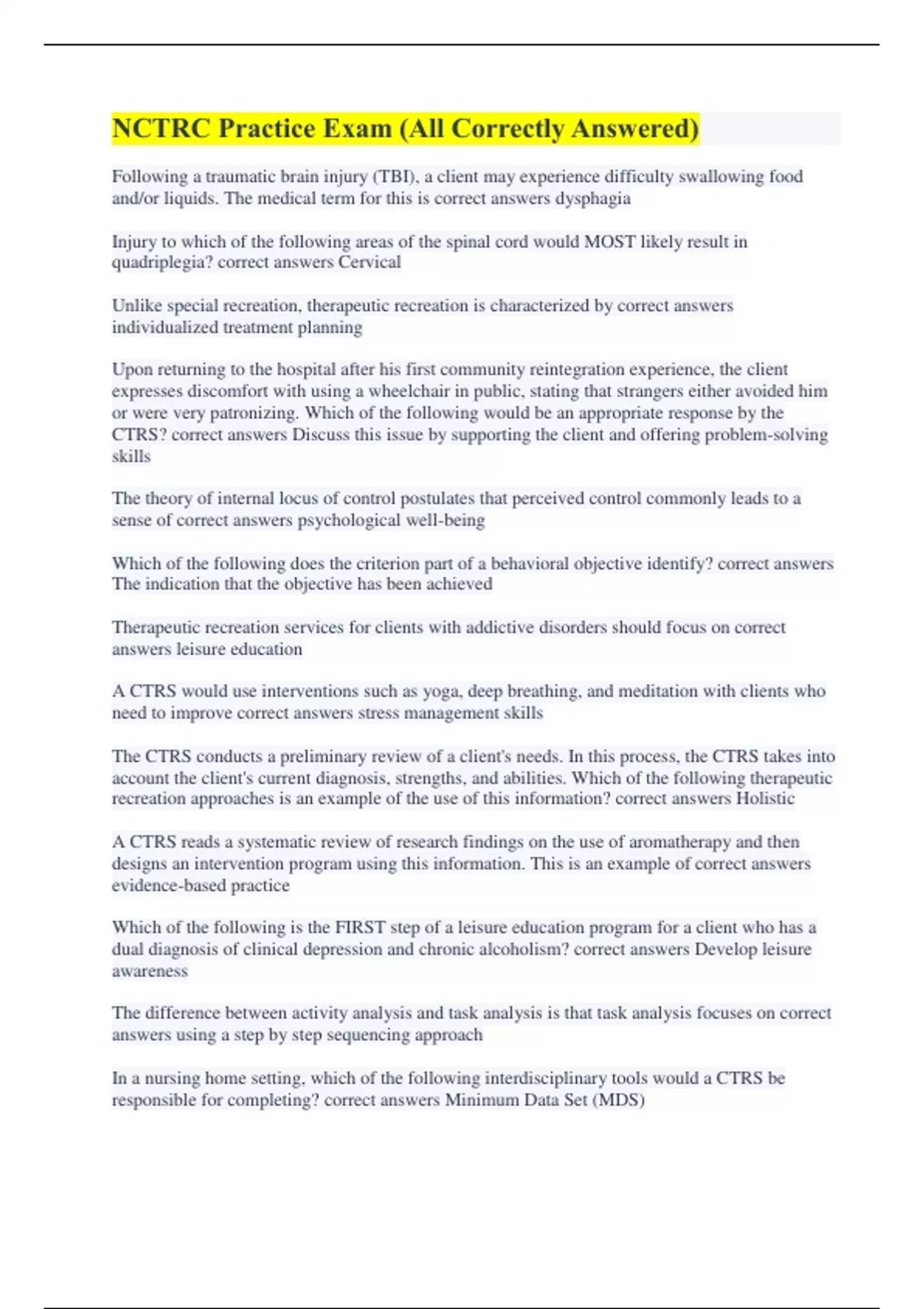 NCTRC Practice Exam (All Correctly Answered)

Following a traumatic brain injury (TBI), a client may experience difficulty swallowing food and/or liquids. The medical term for this is correct answers dysphagia

Injury to which of the following areas of the spinal cord would MOST likely result in quadriplegia? correct answers Cervical

Unlike special recreation, therapeutic recreation is characterized by correct answers individualized treatment planning

Upon returning to the hospital after his first community reintegration experience, the client expresses discomfort with using a wheelchair in public, stating that strangers either avoided him or were very patronizing. Which of the following would be an appropriate response by the CTRS? correct answers Discuss this issue by supporting the client and offering problem-solving skills

The theory of internal locus of control postulates that perceived control commonly leads to a sense of correct answers psychological well-being

Which of the following does the criterion part of a behavioral objective identify? correct answers The indication that the objective has been achieved

Therapeutic recreation services for clients with addictive disorders should focus on correct answers leisure education

A CTRS would use interventions such as yoga, deep breathing, and meditation with clients who need to improve correct answers stress management skills

The CTRS conducts a preliminary review of a client's needs. In this process, the CTRS takes into account the client's current diagnosis, strengths, and abilities. Which of the following therapeutic recreation approaches is an example of the use of this information? correct answers Holistic

A CTRS reads a systematic review of research findings on the use of aromatherapy and then designs an intervention program using this information. This is an example of correct answers evidence-based practice

Which of the following is the FIRST step of a leisure education program for a client who has a dual diagnosis of clinical depression and chronic alcoholism? correct answers Develop leisure awareness

The difference between activity analysis and task analysis is that task analysis focuses on correct answers using a step by step sequencing approach

In a nursing home setting, which of the following interdisciplinary tools would a CTRS be responsible for completing? correct answers Minimum Data Set (MDS)